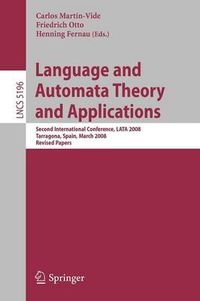 Carlos Martín-Vide
Friedrich Otto
Henning Fernau (Eds.)

LNCS 5196

Language and Automata Theory and Applications

Second International Conference, LATA 2008
Tarragona, Spain, March 2008
Revised Papers

Springer